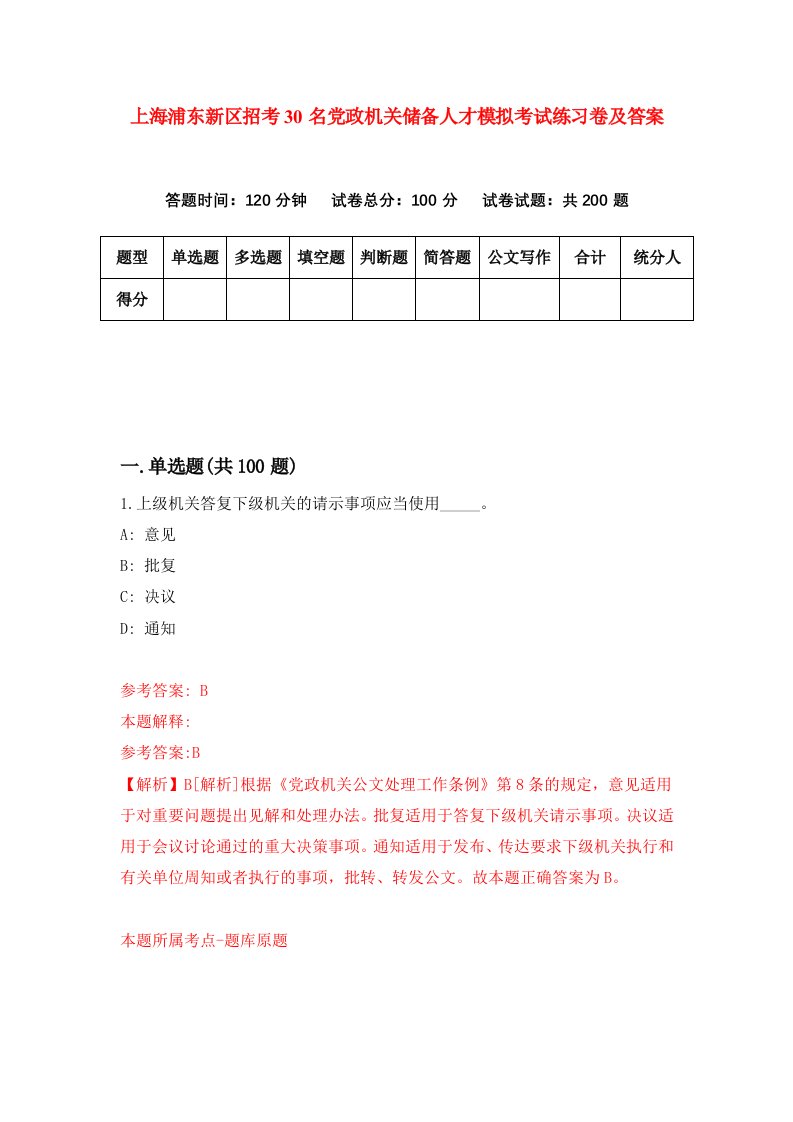 上海浦东新区招考30名党政机关储备人才模拟考试练习卷及答案

答题时间：120分钟　试卷总分：100分　试卷试题：共200题

| 题型 | 单选题 | 多选题 | 填空题 | 判断题 | 简答题 | 公文写作 | 合计 | 统分人 |
|---|---|---|---|---|---|---|---|---|
| 得分 | | | | | | | | |

一.单选题(共100题)

1.上级机关答复下级机关的请示事项应当使用_____。

A: 意见

B: 批复

C: 决议

D: 通知

参考答案: B

本题解释:

参考答案:B

【解析】B[解析]根据《党政机关公文处理工作条例》第8条的规定，意见适用于对重要问题提出见解和处理办法。批复适用于答复下级机关请示事项。决议适用于会议讨论通过的重大决策事项。通知适用于发布、传达要求下级机关执行和有关单位周知或者执行的事项，批转、转发公文。故本题正确答案为B。

本题所属考点-题库原题